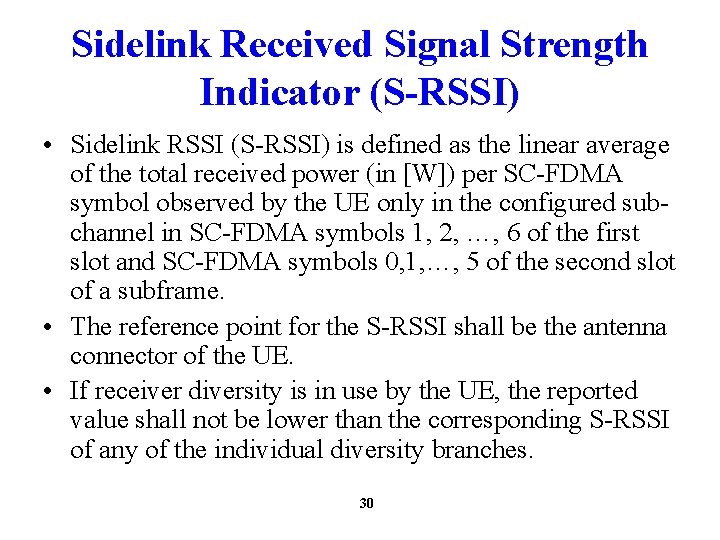 Sidelink Received Signal Strength Indicator (S-RSSI)

• Sidelink RSSI (S-RSSI) is defined as the linear average of the total received power (in [W]) per SC-FDMA symbol observed by the UE only in the configured sub-channel in SC-FDMA symbols 1, 2, …, 6 of the first slot and SC-FDMA symbols 0,1,…, 5 of the second slot of a subframe.

• The reference point for the S-RSSI shall be the antenna connector of the UE.

• If receiver diversity is in use by the UE, the reported value shall not be lower than the corresponding S-RSSI of any of the individual diversity branches.

30